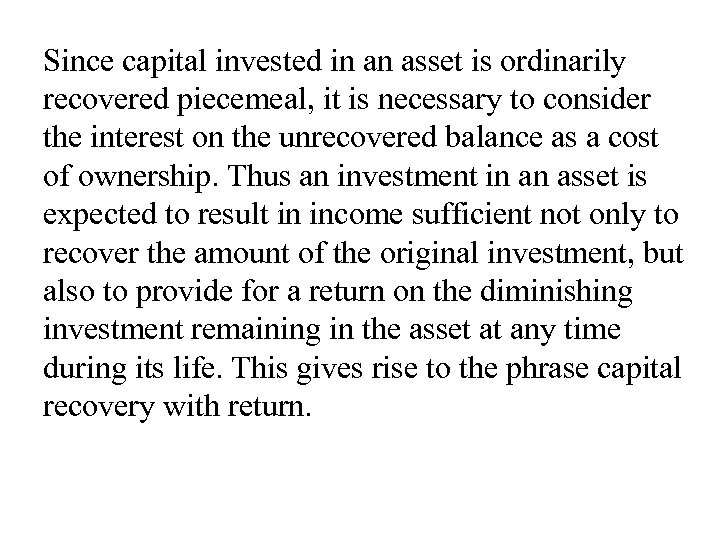 Since capital invested in an asset is ordinarily recovered piecemeal, it is necessary to consider the interest on the unrecovered balance as a cost of ownership. Thus an investment in an asset is expected to result in income sufficient not only to recover the amount of the original investment, but also to provide for a return on the diminishing investment remaining in the asset at any time during its life. This gives rise to the phrase capital recovery with return.